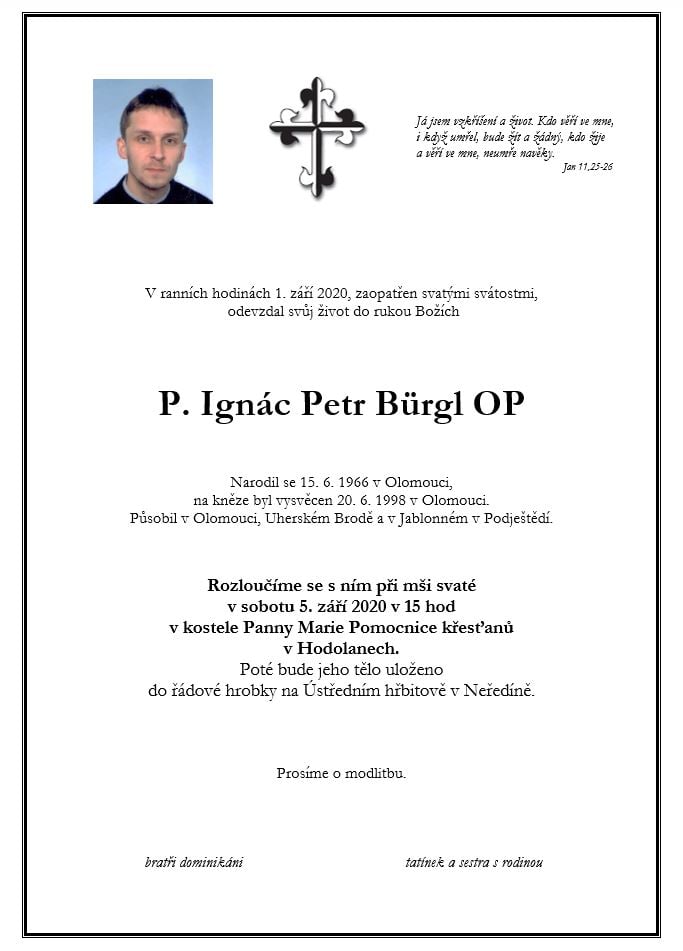 Já jsem vzkříšení a život. Kdo věří ve mne, i když umřel, bude žít a žádný, kdo žije a věří ve mne, neumře navěky.
Jan 11,25-26

V ranních hodinách 1. září 2020, zaopatřen svatými svátostmi, odevzdal svůj život do rukou Božích

P. Ignác Petr Bürgl OP

Narodil se 15. 6. 1966 v Olomouci, na kněze byl vysvěcen 20. 6. 1998 v Olomouci. Působil v Olomouci, Uherském Brodě a v Jablonném v Podještědí.

Rozloučíme se s ním při mši svaté v sobotu 5. září 2020 v 15 hod v kostele Panny Marie Pomocnice křesťanů v Hodolanech.
Poté bude jeho tělo uloženo do řádové hrobky na Ústředním hřbitově v Neředíně.

Prosíme o modlitbu.

bratři dominikáni

tatínek a sestra s rodinou